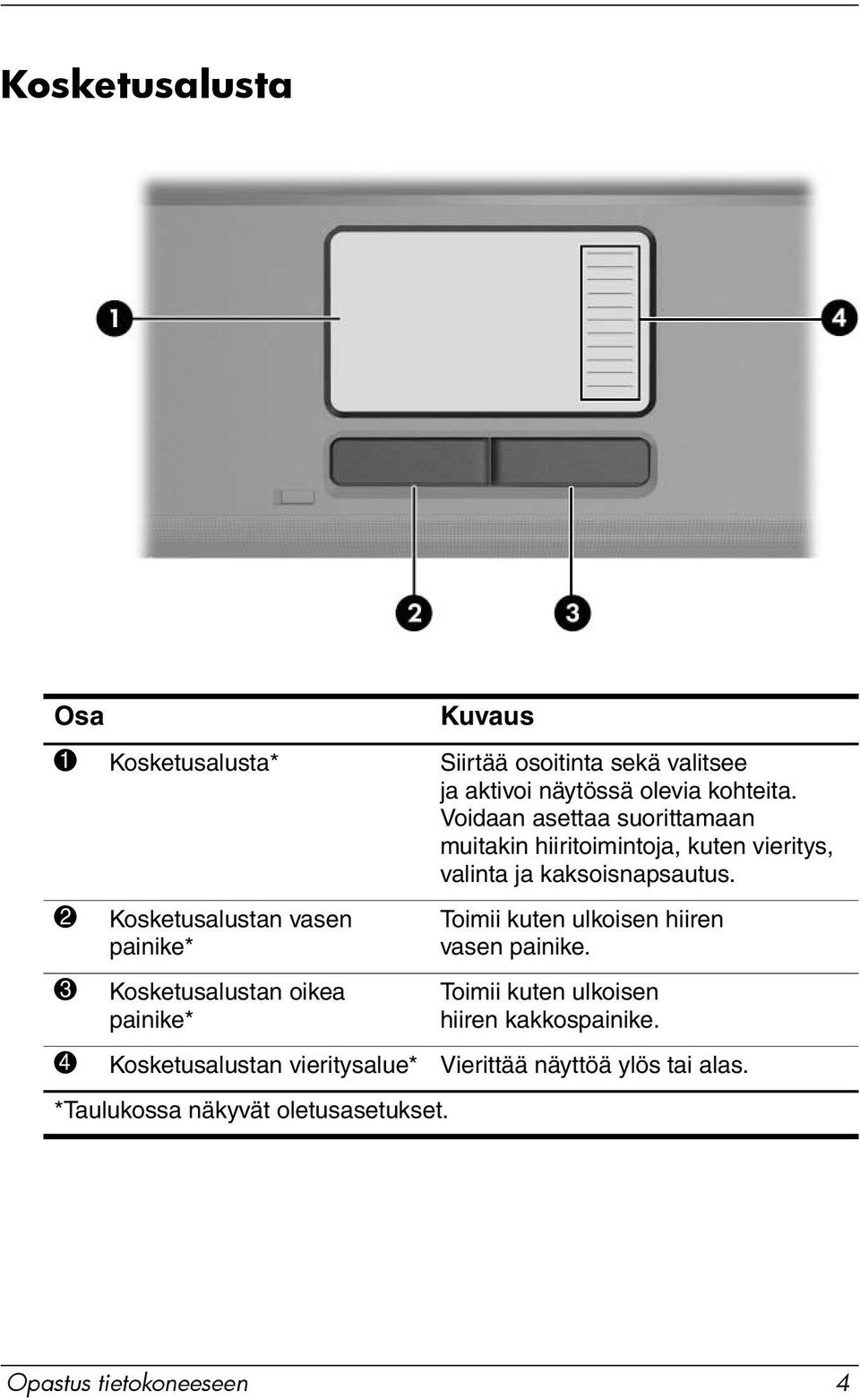 Kosketusalusta

1

4

2

3

| Osa | | Kuvaus |
|---|---|---|
| 1 | Kosketusalusta* | Siirtää osoitinta sekä valitsee ja aktivoi näytössä olevia kohteita. Voidaan asettaa suorittamaan muitakin hiiritoimintoja, kuten vieritys, valinta ja kaksoisnapsautus. |
| 2 | Kosketusalustan vasen painike* | Toimii kuten ulkoisen hiiren vasen painike. |
| 3 | Kosketusalustan oikea painike* | Toimii kuten ulkoisen hiiren kakkospainike. |
| 4 | Kosketusalustan vieritysalue* | Vierittää näyttöä ylös tai alas. |

*Taulukossa näkyvät oletusasetukset.

Opastus tietokoneeseen 4